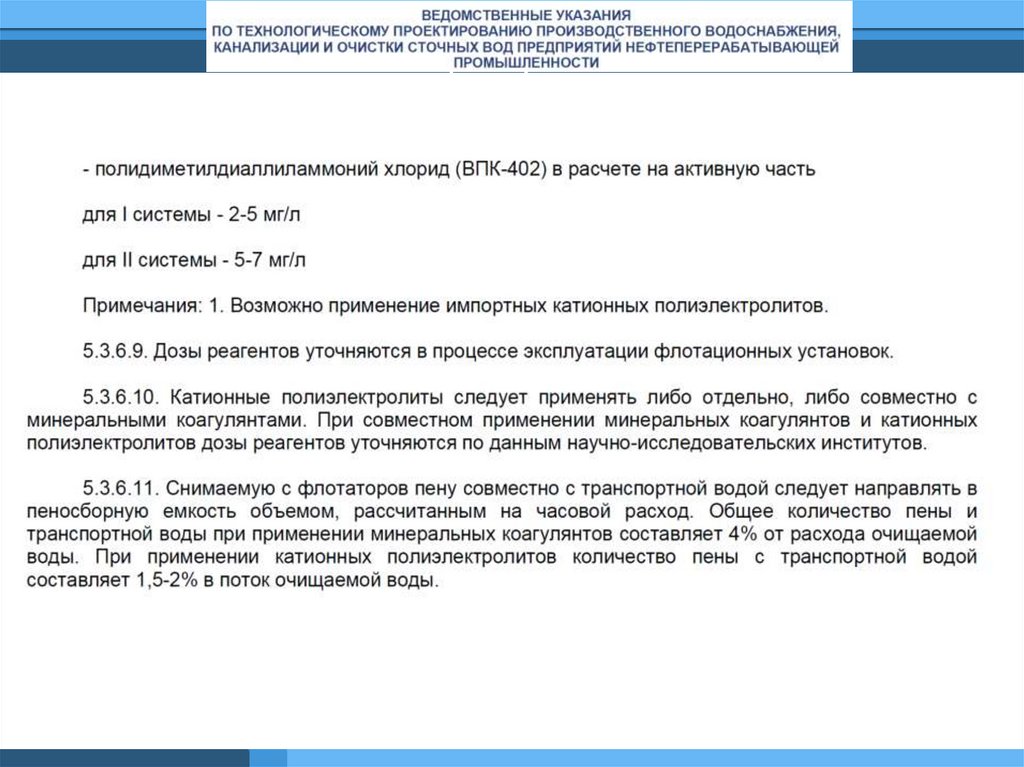 ВЕДОМСТВЕННЫЕ УКАЗАНИЯ
ПО ТЕХНОЛОГИЧЕСКОМУ ПРОЕКТИРОВАНИЮ ПРОИЗВОДСТВЕННОГО ВОДОСНАБЖЕНИЯ, КАНАЛИЗАЦИИ И ОЧИСТКИ СТОЧНЫХ ВОД ПРЕДПРИЯТИЙ НЕФТЕПЕРЕРАБАТЫВАЮЩЕЙ ПРОМЫШЛЕННОСТИ

- полидиметилдиаллиламмоний хлорид (ВПК-402) в расчете на активную часть

для I системы - 2-5 мг/л

для II системы - 5-7 мг/л

Примечания: 1. Возможно применение импортных катионных полиэлектролитов.

5.3.6.9. Дозы реагентов уточняются в процессе эксплуатации флотационных установок.

5.3.6.10. Катионные полиэлектролиты следует применять либо отдельно, либо совместно с минеральными коагулянтами. При совместном применении минеральных коагулянтов и катионных полиэлектролитов дозы реагентов уточняются по данным научно-исследовательских институтов.

5.3.6.11. Снимаемую с флотаторов пену совместно с транспортной водой следует направлять в пеносборную емкость объемом, рассчитанным на часовой расход. Общее количество пены и транспортной воды при применении минеральных коагулянтов составляет 4% от расхода очищаемой воды. При применении катионных полиэлектролитов количество пены с транспортной водой составляет 1,5-2% в поток очищаемой воды.